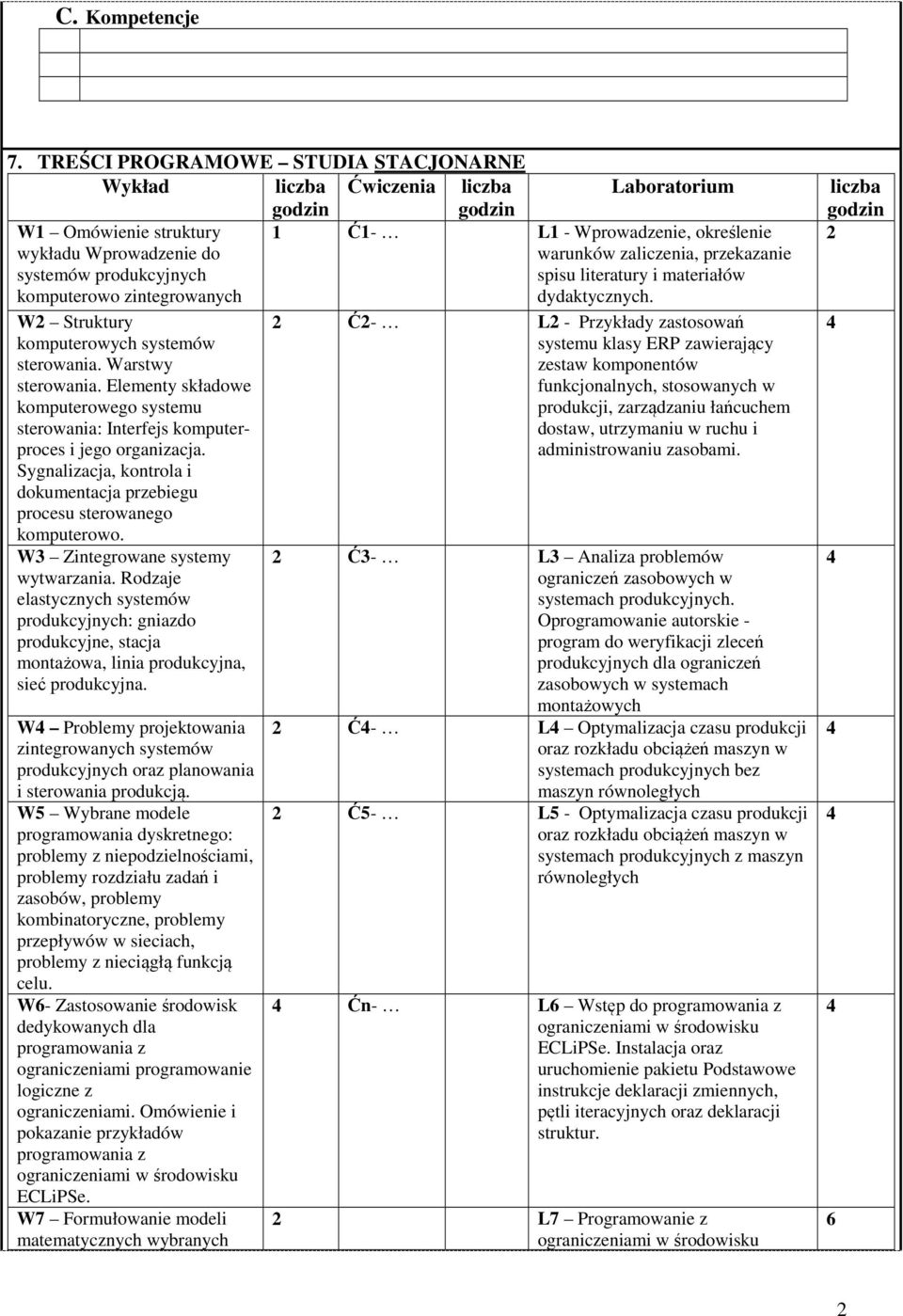 C. Kompetencje

7. TREŚCI PROGRAMOWE – STUDIA STACJONARNE

| Wykład | liczba godzin | Ćwiczenia | liczba godzin | Laboratorium | liczba godzin |
|---|---|---|---|---|---|
| W1 – Omówienie struktury wykładu Wprowadzenie do systemów produkcyjnych komputerowo zintegrowanych | 1 | Ć1- … | | L1 - Wprowadzenie, określenie warunków zaliczenia, przekazanie spisu literatury i materiałów dydaktycznych. | 2 |
| W2 – Struktury komputerowych systemów sterowania. Warstwy sterowania. Elementy składowe komputerowego systemu sterowania: Interfejs komputer-proces i jego organizacja. Sygnalizacja, kontrola i dokumentacja przebiegu procesu sterowanego komputerowo. | 2 | Ć2- … | | L2 - Przykłady zastosowań systemu klasy ERP zawierający zestaw komponentów funkcjonalnych, stosowanych w produkcji, zarządzaniu łańcuchem dostaw, utrzymaniu w ruchu i administrowaniu zasobami. | 4 |
| W3 – Zintegrowane systemy wytwarzania. Rodzaje elastycznych systemów produkcyjnych: gniazdo produkcyjne, stacja montażowa, linia produkcyjna, sieć produkcyjna. | 2 | Ć3- … | | L3 – Analiza problemów ograniczeń zasobowych w systemach produkcyjnych. Oprogramowanie autorskie - program do weryfikacji zleceń produkcyjnych dla ograniczeń zasobowych w systemach montażowych | 4 |
| W4 – Problemy projektowania zintegrowanych systemów produkcyjnych oraz planowania i sterowania produkcją. | 2 | Ć4- … | | L4 – Optymalizacja czasu produkcji oraz rozkładu obciążeń maszyn w systemach produkcyjnych bez maszyn równoległych | 4 |
| W5 – Wybrane modele programowania dyskretnego: problemy z niepodzielnościami, problemy rozdziału zadań i zasobów, problemy kombinatoryczne, problemy przepływów w sieciach, problemy z nieciągłą funkcją celu. | 2 | Ć5- … | | L5 - Optymalizacja czasu produkcji oraz rozkładu obciążeń maszyn w systemach produkcyjnych z maszyn równoległych | 4 |
| W6- Zastosowanie środowisk dedykowanych dla programowania z ograniczeniami programowanie logiczne z ograniczeniami. Omówienie i pokazanie przykładów programowania z ograniczeniami w środowisku ECLiPSe. | 4 | Ćn- … | | L6 – Wstęp do programowania z ograniczeniami w środowisku ECLiPSe. Instalacja oraz uruchomienie pakietu Podstawowe instrukcje deklaracji zmiennych, pętli iteracyjnych oraz deklaracji struktur. | 4 |
| W7 – Formułowanie modeli matematycznych wybranych | 2 | | | L7 – Programowanie z ograniczeniami w środowisku | 6 |

2